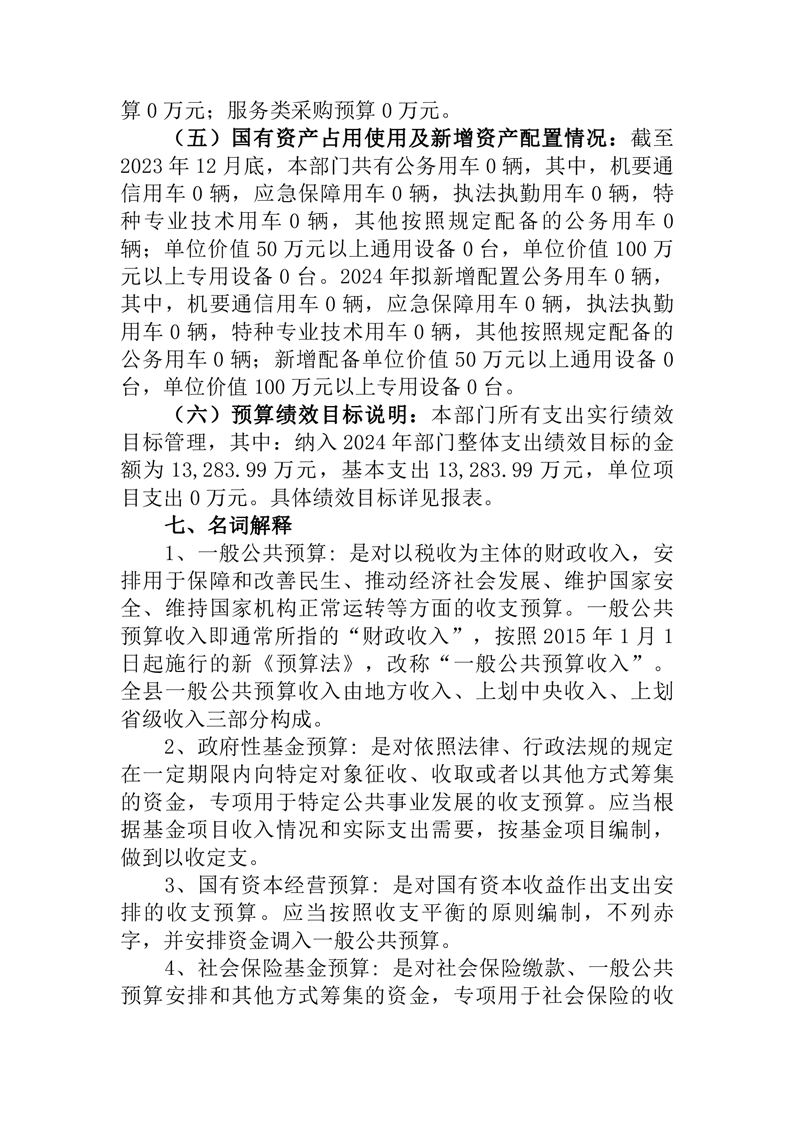 算 0 万元；服务类采购预算 0 万元。

（五）国有资产占用使用及新增资产配置情况：截至 2023 年 12 月底，本部门共有公务用车 0 辆，其中，机要通信用车 0 辆，应急保障用车 0 辆，执法执勤用车 0 辆，特种专业技术用车 0 辆，其他按照规定配备的公务用车 0 辆；单位价值 50 万元以上通用设备 0 台，单位价值 100 万元以上专用设备 0 台。2024 年拟新增配置公务用车 0 辆，其中，机要通信用车 0 辆，应急保障用车 0 辆，执法执勤用车 0 辆，特种专业技术用车 0 辆，其他按照规定配备的公务用车 0 辆；新增配备单位价值 50 万元以上通用设备 0 台，单位价值 100 万元以上专用设备 0 台。

（六）预算绩效目标说明：本部门所有支出实行绩效目标管理，其中：纳入 2024 年部门整体支出绩效目标的金额为 13,283.99 万元，基本支出 13,283.99 万元，单位项目支出 0 万元。具体绩效目标详见报表。

七、名词解释

1、一般公共预算：是对以税收为主体的财政收入，安排用于保障和改善民生、推动经济社会发展、维护国家安全、维持国家机构正常运转等方面的收支预算。一般公共预算收入即通常所指的“财政收入”，按照 2015 年 1 月 1 日起施行的新《预算法》，改称“一般公共预算收入”。全县一般公共预算收入由地方收入、上划中央收入、上划省级收入三部分构成。

2、政府性基金预算：是对依照法律、行政法规的规定在一定期限内向特定对象征收、收取或者以其他方式筹集的资金，专项用于特定公共事业发展的收支预算。应当根据基金项目收入情况和实际支出需要，按基金项目编制，做到以收定支。

3、国有资本经营预算：是对国有资本收益作出支出安排的收支预算。应当按照收支平衡的原则编制，不列赤字，并安排资金调入一般公共预算。

4、社会保险基金预算：是对社会保险缴款、一般公共预算安排和其他方式筹集的资金，专项用于社会保险的收